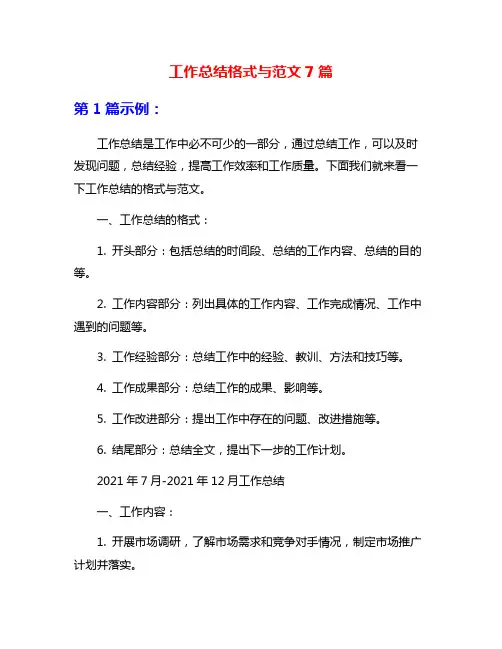 工作总结格式与范文 7 篇

第 1 篇示例：

工作总结是工作中必不可少的一部分，通过总结工作，可以及时发现问题，总结经验，提高工作效率和工作质量。下面我们就来看一下工作总结的格式与范文。

一、工作总结的格式：

1. 开头部分：包括总结的时间段、总结的工作内容、总结的目的等。

2. 工作内容部分：列出具体的工作内容、工作完成情况、工作中遇到的问题等。

3. 工作经验部分：总结工作中的经验、教训、方法和技巧等。

4. 工作成果部分：总结工作的成果、影响等。

5. 工作改进部分：提出工作中存在的问题、改进措施等。

6. 结尾部分：总结全文，提出下一步的工作计划。

2021 年 7 月-2021 年 12 月工作总结

一、工作内容：

1. 开展市场调研，了解市场需求和竞争对手情况，制定市场推广计划并落实。